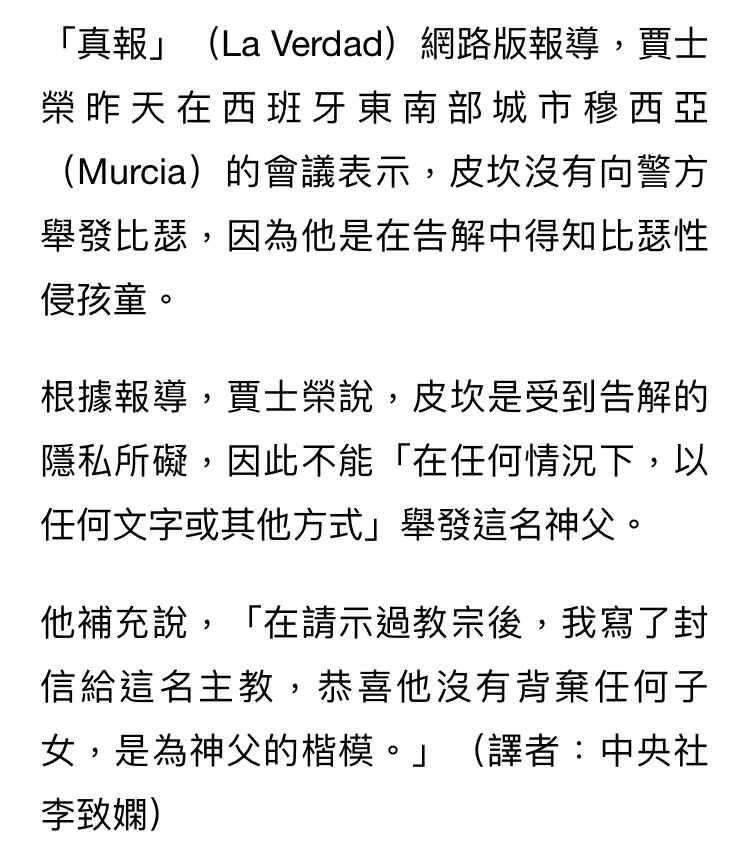 「真報」（La Verdad）網路版報導，賈士榮昨天在西班牙東南部城市穆西亞（Murcia）的會議表示，皮坎沒有向警方舉發比瑟，因為他是在告解中得知比瑟性侵孩童。

根據報導，賈士榮說，皮坎是受到告解的隱私所礙，因此不能「在任何情況下，以任何文字或其他方式」舉發這名神父。

他補充說，「在請示過教宗後，我寫了封信給這名主教，恭喜他沒有背棄任何子女，是為神父的楷模。」（譯者：中央社李致嫻）